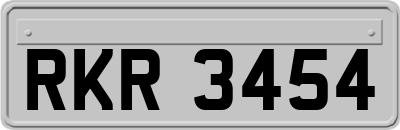 RKR 3454